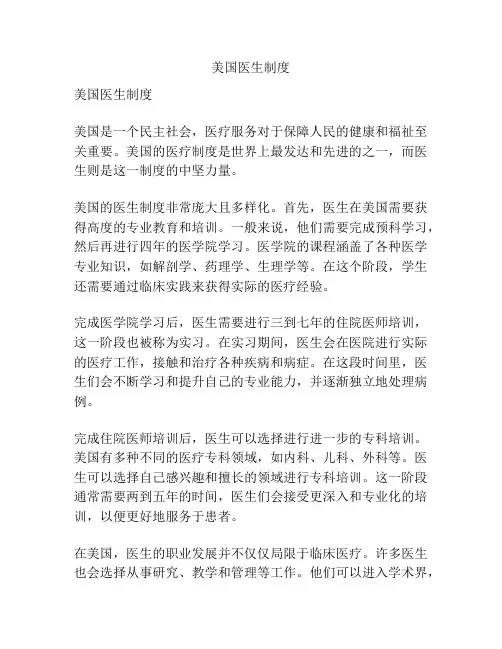 美国医生制度

美国医生制度

美国是一个民主社会，医疗服务对于保障人民的健康和福祉至关重要。美国的医疗制度是世界上最发达和先进的之一，而医生则是这一制度的中坚力量。

美国的医生制度非常庞大且多样化。首先，医生在美国需要获得高度的专业教育和培训。一般来说，他们需要完成预科学习，然后再进行四年的医学院学习。医学院的课程涵盖了各种医学专业知识，如解剖学、药理学、生理学等。在这个阶段，学生还需要通过临床实践来获得实际的医疗经验。

完成医学院学习后，医生需要进行三到七年的住院医师培训，这一阶段也被称为实习。在实习期间，医生会在医院进行实际的医疗工作，接触和治疗各种疾病和病症。在这段时间里，医生们会不断学习和提升自己的专业能力，并逐渐独立地处理病例。

完成住院医师培训后，医生可以选择进行进一步的专科培训。美国有多种不同的医疗专科领域，如内科、儿科、外科等。医生可以选择自己感兴趣和擅长的领域进行专科培训。这一阶段通常需要两到五年的时间，医生们会接受更深入和专业化的培训，以便更好地服务于患者。

在美国，医生的职业发展并不仅仅局限于临床医疗。许多医生也会选择从事研究、教学和管理等工作。他们可以进入学术界，